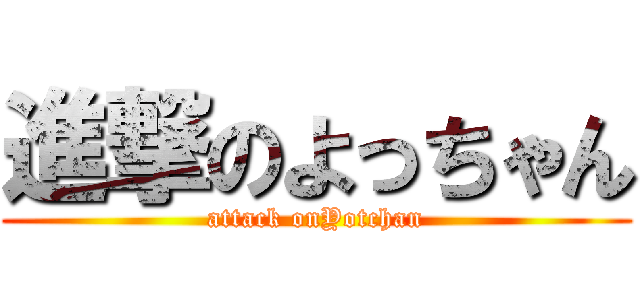 進撃のよっちゃん

attack onYotchan